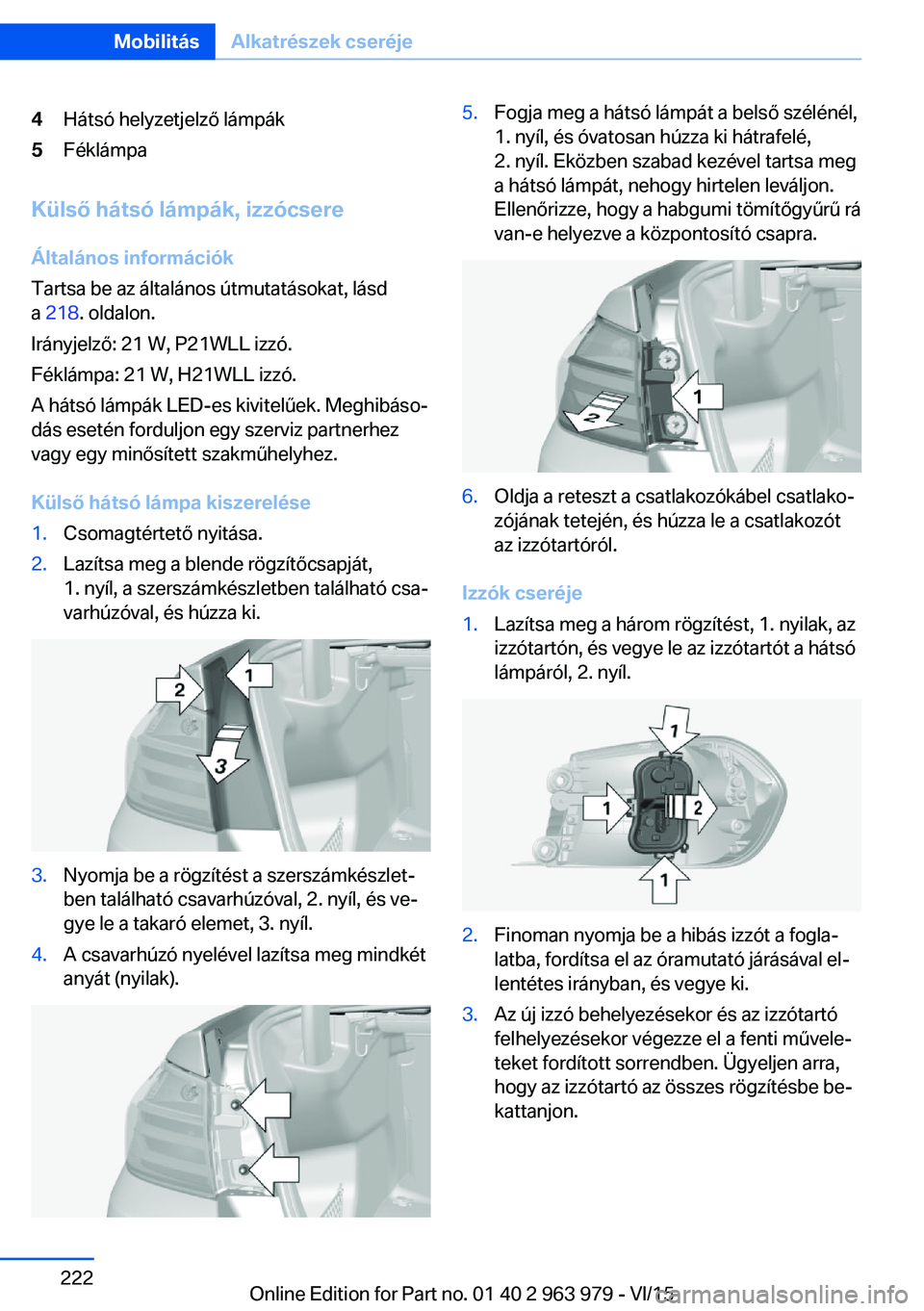 Mobilitás Alkatrészek cseréje

4 Hátsó helyzetjelző lámpák
5 Féklámpa

Külső hátsó lámpák, izzócsere

Általános információk

Tartsa be az általános útmutatásokat, lásd a 218. oldalon.

Irányjelző: 21 W, P21WLL izzó.

Féklámpa: 21 W, H21WLL izzó.

A hátsó lámpák LED-es kivitelűek. Meghibásodás esetén forduljon egy szerviz partnerhez vagy egy minősített szakműhelyhez.

Külső hátsó lámpa kiszerelése

1. Csomagtértető nyitása.
2. Lazítsa meg a blende rögzítőcsapját, 1. nyíl, a szerszámkészletben található csavarhúzóval, és húzza ki.

2
1
3

3. Nyomja be a rögzítést a szerszámkészletben található csavarhúzóval, 2. nyíl, és vegye le a takaró elemet, 3. nyíl.
4. A csavarhúzó nyelével lazítsa meg mindkét anyát (nyilak).

5. Fogja meg a hátsó lámpát a belső szélénél, 1. nyíl, és óvatosan húzza ki hátrafelé, 2. nyíl. Eközben szabad kezével tartsa meg a hátsó lámpát, nehogy hirtelen leváljon. Ellenőrizze, hogy a habgumi tömítőgyűrű rá van-e helyezve a központosító csapra.

1
2

6. Oldja a reteszt a csatlakozókábel csatlakozójának tetején, és húzza le a csatlakozót az izzótartóról.

Izzók cseréje

1. Lazítsa meg a három rögzítést, 1. nyilak, az izzótartón, és vegye le az izzótartót a hátsó lámpáról, 2. nyíl.

1
1
2
1

2. Finoman nyomja be a hibás izzót a foglalatba, fordítsa el az óramutató járásával ellentétes irányban, és vegye ki.
3. Az új izzó behelyezésekor és az izzótartó felhelyezésekor végezze el a fenti műveleteket fordított sorrendben. Ügyeljen arra, hogy az izzótartó az összes rögzítésbe bekattanjon.

222

Online Edition for Part no. 01 40 2 963 979 - VI/15
carmanualsonline.info